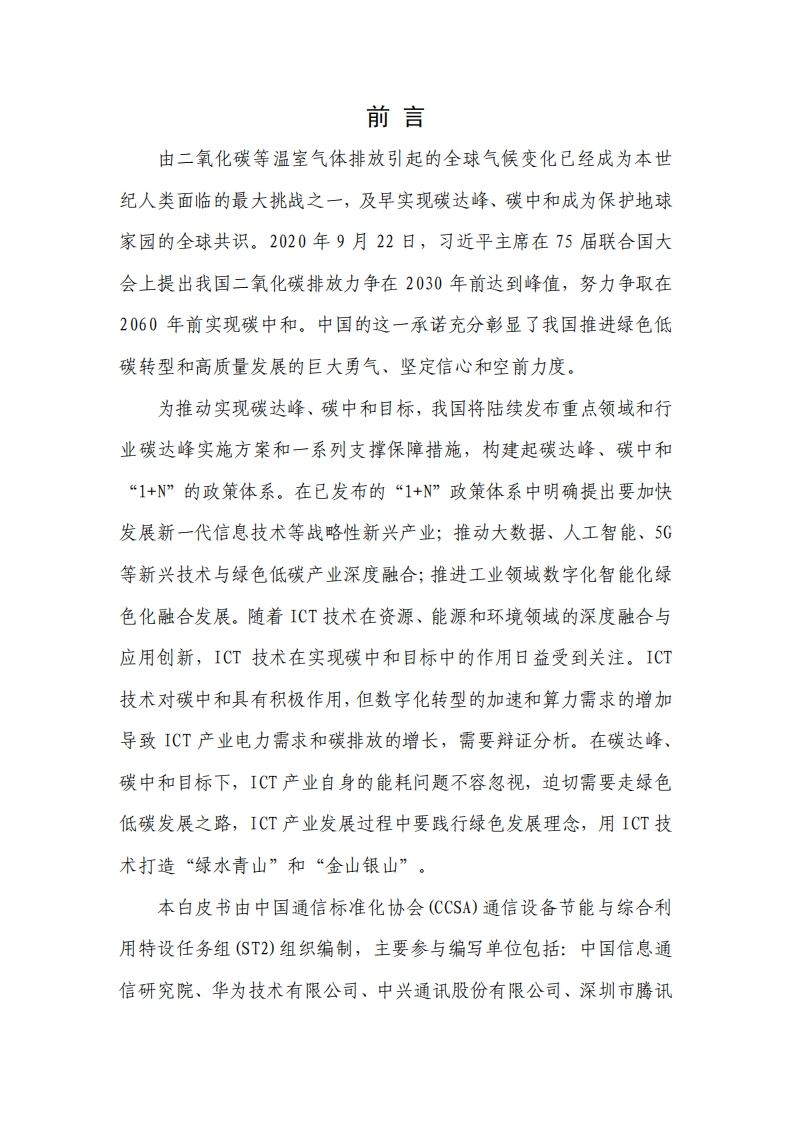 前 言

由二氧化碳等温室气体排放引起的全球气候变化已经成为本世纪人类面临的最大挑战之一，及早实现碳达峰、碳中和成为保护地球家园的全球共识。2020 年 9 月 22 日，习近平主席在 75 届联合国大会上提出我国二氧化碳排放力争在 2030 年前达到峰值，努力争取在 2060 年前实现碳中和。中国的这一承诺充分彰显了我国推进绿色低碳转型和高质量发展的巨大勇气、坚定信心和空前力度。

为推动实现碳达峰、碳中和目标，我国将陆续发布重点领域和行业碳达峰实施方案和一系列支撑保障措施，构建起碳达峰、碳中和“1+N”的政策体系。在已发布的“1+N”政策体系中明确提出要加快发展新一代信息技术等战略性新兴产业；推动大数据、人工智能、5G 等新兴技术与绿色低碳产业深度融合；推进工业领域数字化智能化绿色化融合发展。随着 ICT 技术在资源、能源和环境领域的深度融合与应用创新，ICT 技术在实现碳中和目标中的作用日益受到关注。ICT 技术对碳中和具有积极作用，但数字化转型的加速和算力需求的增加导致 ICT 产业电力需求和碳排放的增长，需要辩证分析。在碳达峰、碳中和目标下，ICT 产业自身的能耗问题不容忽视，迫切需要走绿色低碳发展之路，ICT 产业发展过程中要践行绿色发展理念，用 ICT 技术打造“绿水青山”和“金山银山”。

本白皮书由中国通信标准化协会(CCSA)通信设备节能与综合利用特设任务组(ST2)组织编制，主要参与编写单位包括：中国信息通信研究院、华为技术有限公司、中兴通讯股份有限公司、深圳市腾讯